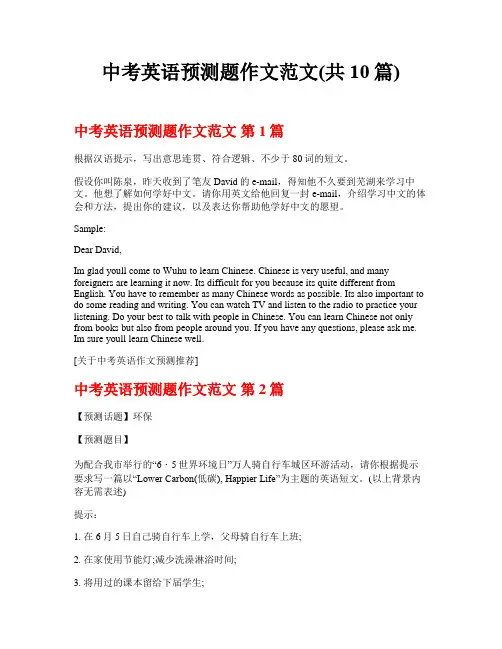 中考英语预测题作文范文(共 10 篇)

中考英语预测题作文范文 第 1 篇

根据汉语提示，写出意思连贯、符合逻辑、不少于 80 词的短文。

假设你叫陈泉，昨天收到了笔友 David 的 e-mail，得知他不久要到芜湖来学习中文。他想了解如何学好中文。请你用英文给他回复一封 e-mail，介绍学习中文的体会和方法，提出你的建议，以及表达你帮助他学好中文的愿望。

Sample:

Dear David,

Im glad youll come to Wuhu to learn Chinese. Chinese is very useful, and many foreigners are learning it now. Its difficult for you because its quite different from English. You have to remember as many Chinese words as possible. Its also important to do some reading and writing. You can watch TV and listen to the radio to practice your listening. Do your best to talk with people in Chinese. You can learn Chinese not only from books but also from people around you. If you have any questions, please ask me. Im sure youll learn Chinese well.

[关于中考英语作文预测推荐]

中考英语预测题作文范文 第 2 篇

【预测话题】环保

【预测题目】

为配合我市举行的“6 · 5 世界环境日”万人骑自行车城区环游活动，请你根据提示要求写一篇以“Lower Carbon(低碳), Happier Life”为主题的英语短文。(以上背景内容无需表述)

提示：

1. 在 6 月 5 日自己骑自行车上学，父母骑自行车上班;

2. 在家使用节能灯;减少洗澡淋浴时间;

3. 将用过的课本留给下届学生;